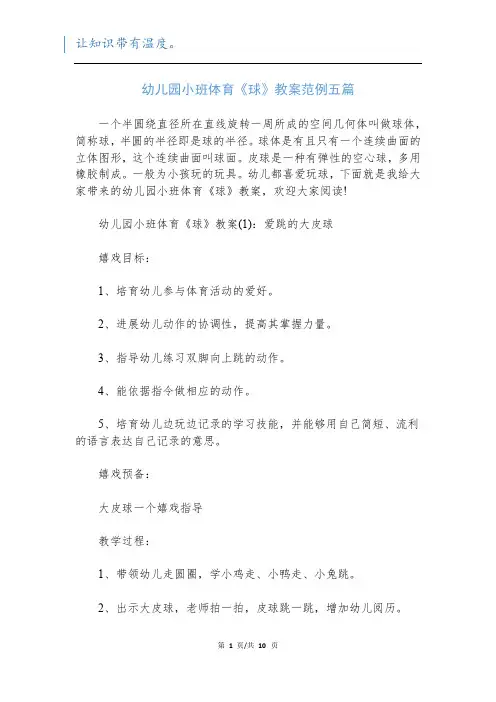 让知识带有温度。

幼儿园小班体育《球》教案范例五篇

一个半圆绕直径所在直线旋转一周所成的空间几何体叫做球体，简称球，半圆的半径即是球的半径。球体是有且只有一个连续曲面的立体图形，这个连续曲面叫球面。皮球是一种有弹性的空心球，多用橡胶制成。一般为小孩玩的玩具。幼儿都喜爱玩球，下面就是我给大家带来的幼儿园小班体育《球》教案，欢迎大家阅读!

幼儿园小班体育《球》教案(1)：爱跳的大皮球

嬉戏目标：

1、培育幼儿参与体育活动的爱好。

2、进展幼儿动作的协调性，提高其掌握力量。

3、指导幼儿练习双脚向上跳的动作。

4、能依据指令做相应的动作。

5、培育幼儿边玩边记录的学习技能，并能够用自己简短、流利的语言表达自己记录的意思。

嬉戏预备：

大皮球一个嬉戏指导

教学过程：

1、带领幼儿走圆圈，学小鸡走、小鸭走、小兔跳。

2、出示大皮球，老师拍一拍，皮球跳一跳，增加幼儿阅历。

第 1 页/共 10 页